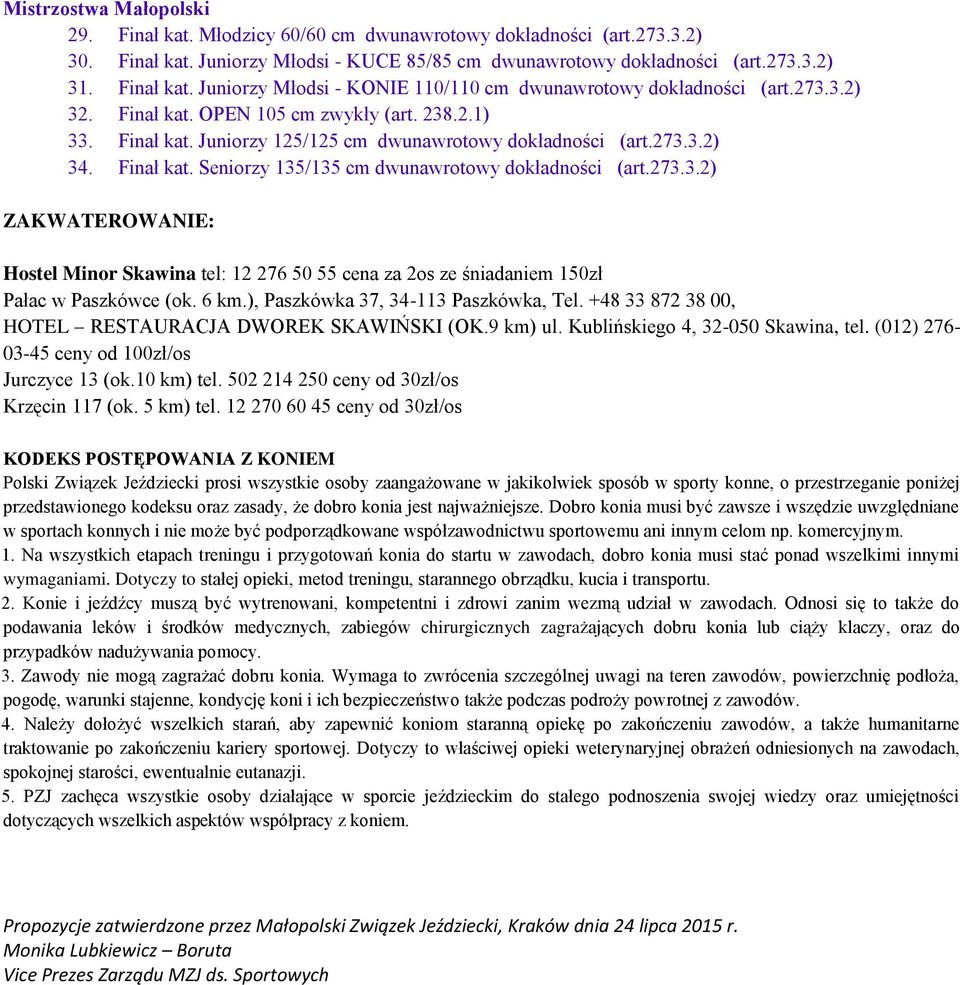 Mistrzostwa Małopolski

29. Finał kat. Młodzicy 60/60 cm dwunawrotowy dokładności (art.273.3.2)
30. Finał kat. Juniorzy Młodsi - KUCE 85/85 cm dwunawrotowy dokładności (art.273.3.2)
31. Finał kat. Juniorzy Młodsi - KONIE 110/110 cm dwunawrotowy dokładności (art.273.3.2)
32. Finał kat. OPEN 105 cm zwykły (art. 238.2.1)
33. Finał kat. Juniorzy 125/125 cm dwunawrotowy dokładności (art.273.3.2)
34. Finał kat. Seniorzy 135/135 cm dwunawrotowy dokładności (art.273.3.2)

ZAKWATEROWANIE:

Hostel Minor Skawina tel: 12 276 50 55 cena za 2os ze śniadaniem 150zł
Pałac w Paszkówce (ok. 6 km.), Paszkówka 37, 34-113 Paszkówka, Tel. +48 33 872 38 00,
HOTEL – RESTAURACJA DWOREK SKAWIŃSKI (OK.9 km) ul. Kublińskiego 4, 32-050 Skawina, tel. (012) 276-03-45 ceny od 100zł/os
Jurczyce 13 (ok.10 km) tel. 502 214 250 ceny od 30zł/os
Krzęcin 117 (ok. 5 km) tel. 12 270 60 45 ceny od 30zł/os

KODEKS POSTĘPOWANIA Z KONIEM
Polski Związek Jeździecki prosi wszystkie osoby zaangażowane w jakikolwiek sposób w sporty konne, o przestrzeganie poniżej przedstawionego kodeksu oraz zasady, że dobro konia jest najważniejsze. Dobro konia musi być zawsze i wszędzie uwzględniane w sportach konnych i nie może być podporządkowane współzawodnictwu sportowemu ani innym celom np. komercyjnym.
1. Na wszystkich etapach treningu i przygotowań konia do startu w zawodach, dobro konia musi stać ponad wszelkimi innymi wymaganiami. Dotyczy to stałej opieki, metod treningu, starannego obrządku, kucia i transportu.
2. Konie i jeźdźcy muszą być wytrenowani, kompetentni i zdrowi zanim wezmą udział w zawodach. Odnosi się to także do podawania leków i środków medycznych, zabiegów chirurgicznych zagrażających dobru konia lub ciąży klaczy, oraz do przypadków nadużywania pomocy.
3. Zawody nie mogą zagrażać dobru konia. Wymaga to zwrócenia szczególnej uwagi na teren zawodów, powierzchnię podłoża, pogodę, warunki stajenne, kondycję koni i ich bezpieczeństwo także podczas podróży powrotnej z zawodów.
4. Należy dołożyć wszelkich starań, aby zapewnić koniom staranną opiekę po zakończeniu zawodów, a także humanitarne traktowanie po zakończeniu kariery sportowej. Dotyczy to właściwej opieki weterynaryjnej obrażeń odniesionych na zawodach, spokojnej starości, ewentualnie eutanazji.
5. PZJ zachęca wszystkie osoby działające w sporcie jeździeckim do stałego podnoszenia swojej wiedzy oraz umiejętności dotyczących wszelkich aspektów współpracy z koniem.

Propozycje zatwierdzone przez Małopolski Związek Jeździecki, Kraków dnia 24 lipca 2015 r.
Monika Lubkiewicz – Boruta
Vice Prezes Zarządu MZJ ds. Sportowych